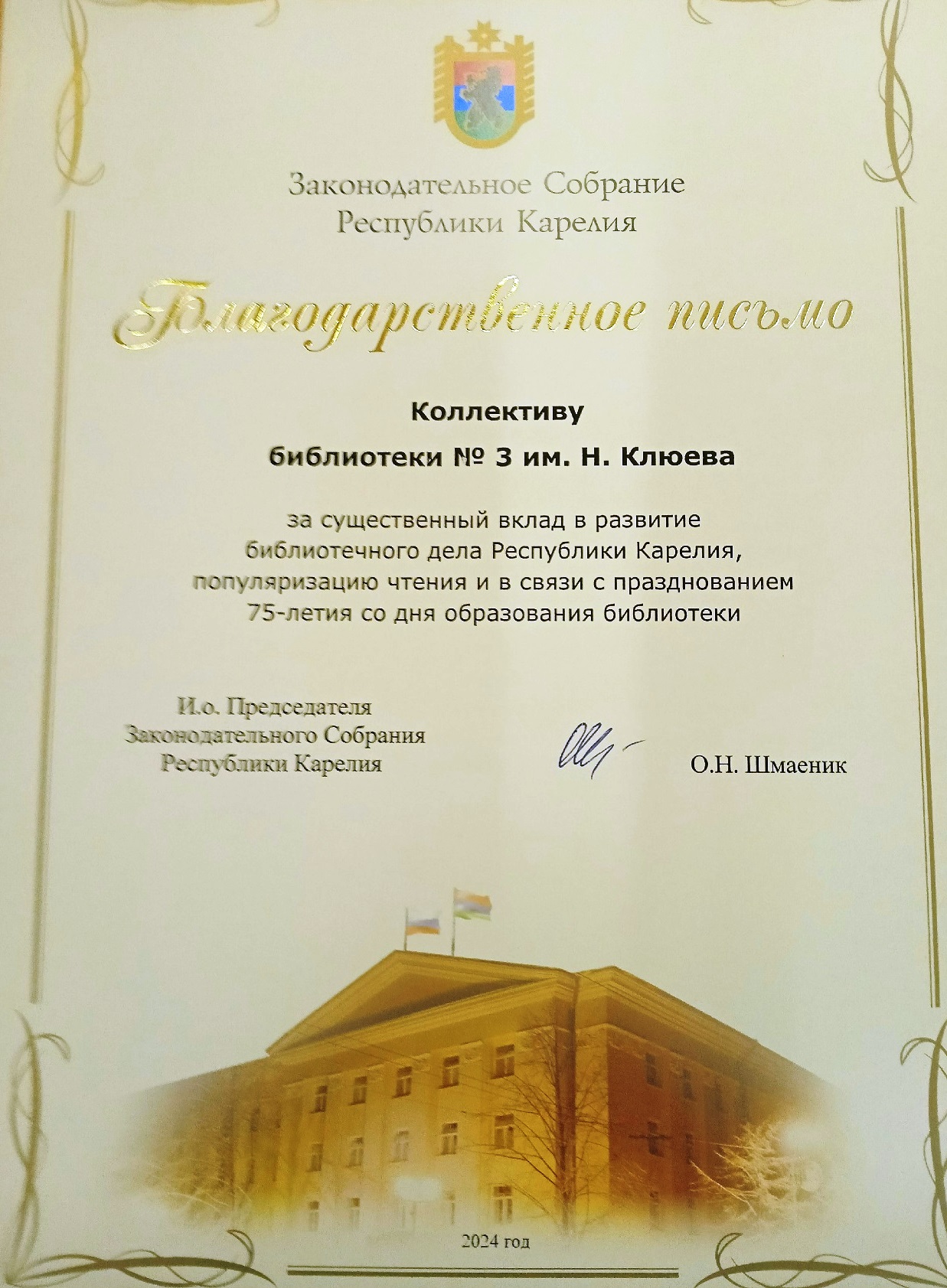 Законодательное Собрание
Республики Карелия

Благодарственное письмо

Коллективу
библиотеки № 3 им. Н. Клюева

за существенный вклад в развитие библиотечного дела Республики Карелия, популяризацию чтения и в связи с празднованием 75-летия со дня образования библиотеки

И.о. Председателя
Законодательного Собрания
Республики Карелия

О.Н. Шмаеник

2024 год